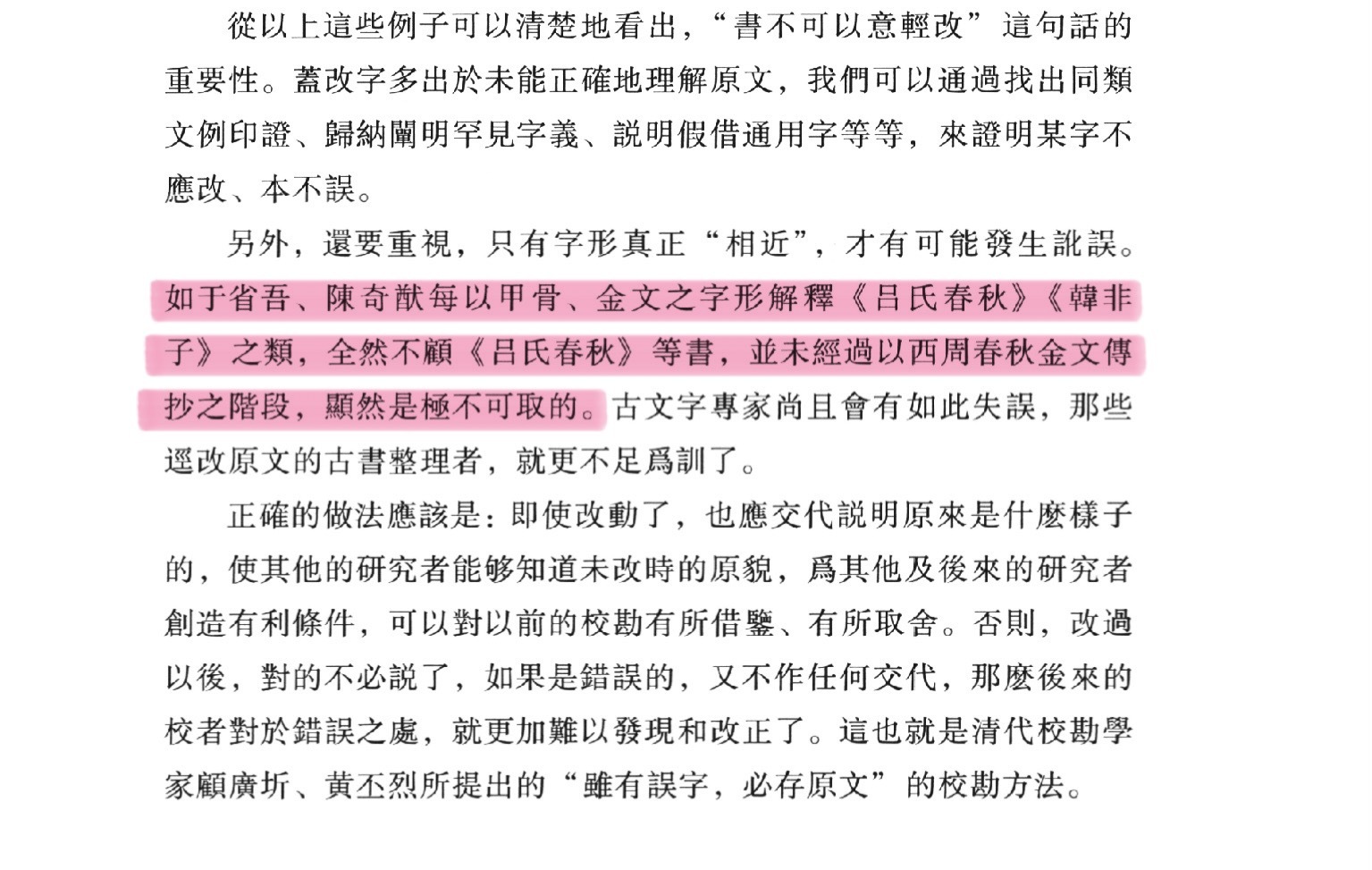 從以上這些例子可以清楚地看出，“書不可以意輕改”這句話的重要性。蓋改字多出於未能正確地理解原文，我們可以通過找出同類文例印證、歸納闡明罕見字義、説明假借通用字等等，來證明某字不應改、本不誤。

另外，還要重視，只有字形真正“相近”，才有可能發生訛誤。如于省吾、陳奇猷每以甲骨、金文之字形解釋《吕氏春秋》《韓非子》之類，全然不顧《吕氏春秋》等書，並未經過以西周春秋金文傳抄之階段，顯然是極不可取的。古文字專家尚且會有如此失誤，那些逕改原文的古書整理者，就更不足爲訓了。

正確的做法應該是：即使改動了，也應交代説明原來是什麽樣子的，使其他的研究者能够知道未改時的原貌，爲其他及後來的研究者創造有利條件，可以對以前的校勘有所借鑒、有所取舍。否則，改過以後，對的不必説了，如果是錯誤的，又不作任何交代，那麽後來的校者對於錯誤之處，就更加難以發現和改正了。這也就是清代校勘學家顧廣圻、黄丕烈所提出的“雖有誤字，必存原文”的校勘方法。